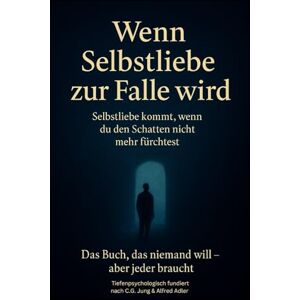 Wenn Selbstliebe zur Falle wird

Selbstliebe kommt, wenn du den Schatten nicht mehr fürchtest

Das Buch, das niemand will – aber jeder braucht

Tiefenpsychologisch fundiert nach C.G. Jung & Alfred Adler